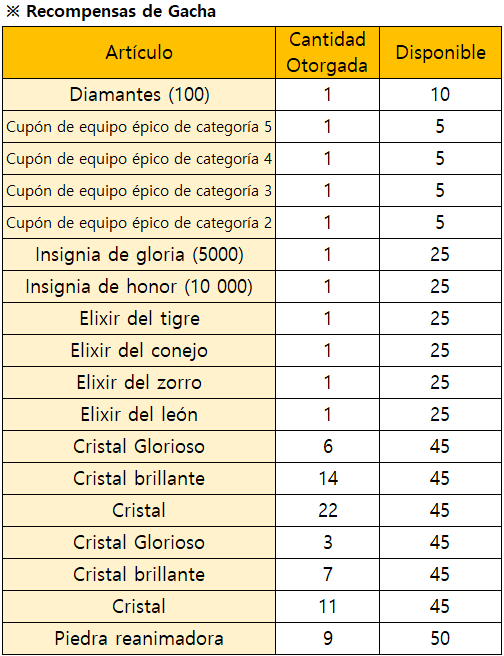 ※ Recompensas de Gacha

| Artículo | Cantidad Otorgada | Disponible |
|---|---|---|
| Diamantes (100) | 1 | 10 |
| Cupón de equipo épico de categoría 5 | 1 | 5 |
| Cupón de equipo épico de categoría 4 | 1 | 5 |
| Cupón de equipo épico de categoría 3 | 1 | 5 |
| Cupón de equipo épico de categoría 2 | 1 | 5 |
| Insignia de gloria (5000) | 1 | 25 |
| Insignia de honor (10 000) | 1 | 25 |
| Elixir del tigre | 1 | 25 |
| Elixir del conejo | 1 | 25 |
| Elixir del zorro | 1 | 25 |
| Elixir del león | 1 | 25 |
| Cristal Glorioso | 6 | 45 |
| Cristal brillante | 14 | 45 |
| Cristal | 22 | 45 |
| Cristal Glorioso | 3 | 45 |
| Cristal brillante | 7 | 45 |
| Cristal | 11 | 45 |
| Piedra reanimadora | 9 | 50 |